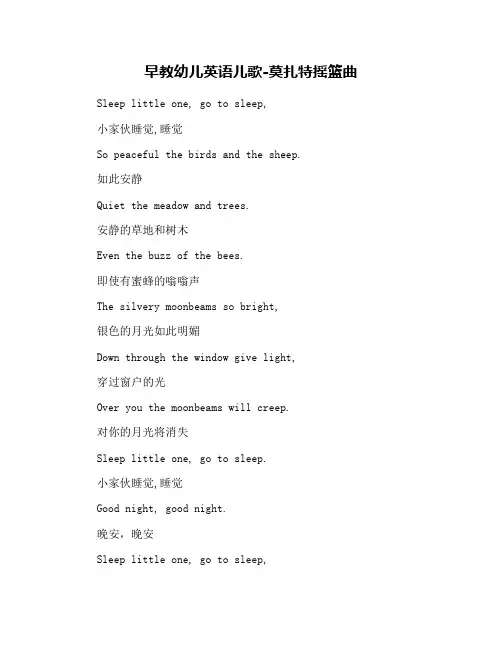 早教幼儿英语儿歌-莫扎特摇篮曲

Sleep little one, go to sleep,

小家伙睡觉,睡觉

So peaceful the birds and the sheep.

如此安静

Quiet the meadow and trees.

安静的草地和树木

Even the buzz of the bees.

即使有蜜蜂的嗡嗡声

The silvery moonbeams so bright,

银色的月光如此明媚

Down through the window give light,

穿过窗户的光

Over you the moonbeams will creep.

对你的月光将消失

Sleep little one, go to sleep.

小家伙睡觉,睡觉

Good night, good night.

晚安，晚安

Sleep little one, go to sleep,